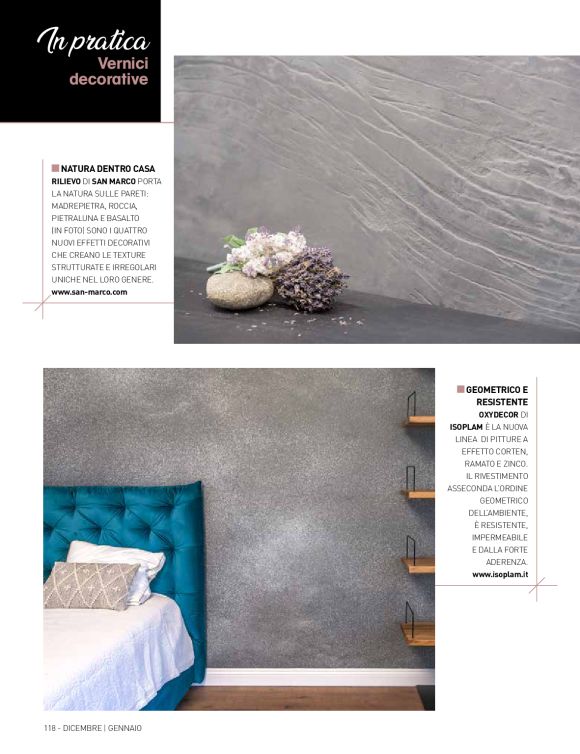 In pratica
Vernici decorative

NATURA DENTRO CASA
RILIEVO DI SAN MARCO PORTA LA NATURA SULLE PARETI: MADREPIETRA, ROCCIA, PIETRALUNA E BASALTO (IN FOTO) SONO I QUATTRO NUOVI EFFETTI DECORATIVI CHE CREANO LE TEXTURE STRUTTURATE E IRREGOLARI UNICHE NEL LORO GENERE.
www.san-marco.com

GEOMETRICO E RESISTENTE
OXYDECOR DI ISOPLAM È LA NUOVA LINEA DI PITTURE A EFFETTO CORTEN, RAMATO E ZINCO. IL RIVESTIMENTO ASSECONDA L'ORDINE GEOMETRICO DELL'AMBIENTE, È RESISTENTE, IMPERMEABILE E DALLA FORTE ADERENZA.
www.isoplam.it

118 - DICEMBRE | GENNAIO